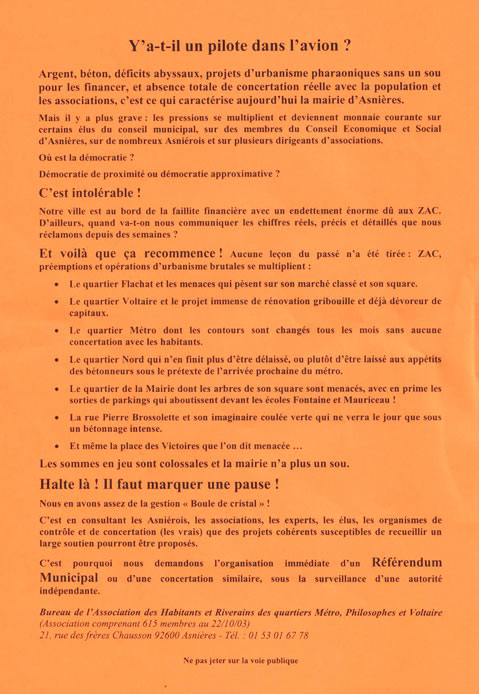 Y'a-t-il un pilote dans l'avion ?

Argent, béton, déficits abyssaux, projets d'urbanisme pharaoniques sans un sou pour les financer, et absence totale de concertation réelle avec la population et les associations, c'est ce qui caractérise aujourd'hui la mairie d'Asnières.

Mais il y a plus grave : les pressions se multiplient et deviennent monnaie courante sur certains élus du conseil municipal, sur des membres du Conseil Economique et Social d'Asnières, sur de nombreux Asniérois et sur plusieurs dirigeants d'associations.

Où est la démocratie ?

Démocratie de proximité ou démocratie approximative ?

C'est intolérable !

Notre ville est au bord de la faillite financière avec un endettement énorme dû aux ZAC. D'ailleurs, quand va-t-on nous communiquer les chiffres réels, précis et détaillés que nous réclamons depuis des semaines ?

Et voilà que ça recommence ! Aucune leçon du passé n'a été tirée : ZAC, préemptions et opérations d'urbanisme brutales se multiplient :

• Le quartier Flachat et les menaces qui pèsent sur son marché classé et son square.
• Le quartier Voltaire et le projet immense de rénovation gribouille et déjà dévoreur de capitaux.
• Le quartier Métro dont les contours sont changés tous les mois sans aucune concertation avec les habitants.
• Le quartier Nord qui n'en finit plus d'être délaissé, ou plutôt d'être laissé aux appétits des bétonneurs sous le prétexte de l'arrivée prochaine du métro.
• Le quartier de la Mairie dont les arbres de son square sont menacés, avec en prime les sorties de parkings qui aboutissent devant les écoles Fontaine et Mauriceau !
• La rue Pierre Brossolette et son imaginaire coulée verte qui ne verra le jour que sous un bétonnage intense.
• Et même la place des Victoires que l'on dit menacée …

Les sommes en jeu sont colossales et la mairie n'a plus un sou.

Halte là ! Il faut marquer une pause !

Nous en avons assez de la gestion « Boule de cristal » !

C'est en consultant les Asniérois, les associations, les experts, les élus, les organismes de contrôle et de concertation (les vrais) que des projets cohérents susceptibles de recueillir un large soutien pourront être proposés.

C'est pourquoi nous demandons l'organisation immédiate d'un Référendum Municipal ou d'une concertation similaire, sous la surveillance d'une autorité indépendante.

Bureau de l'Association des Habitants et Riverains des quartiers Métro, Philosophes et Voltaire
(Association comprenant 615 membres au 22/10/03)
21, rue des frères Chausson 92600 Asnières - Tél. : 01 53 01 67 78

Ne pas jeter sur la voie publique